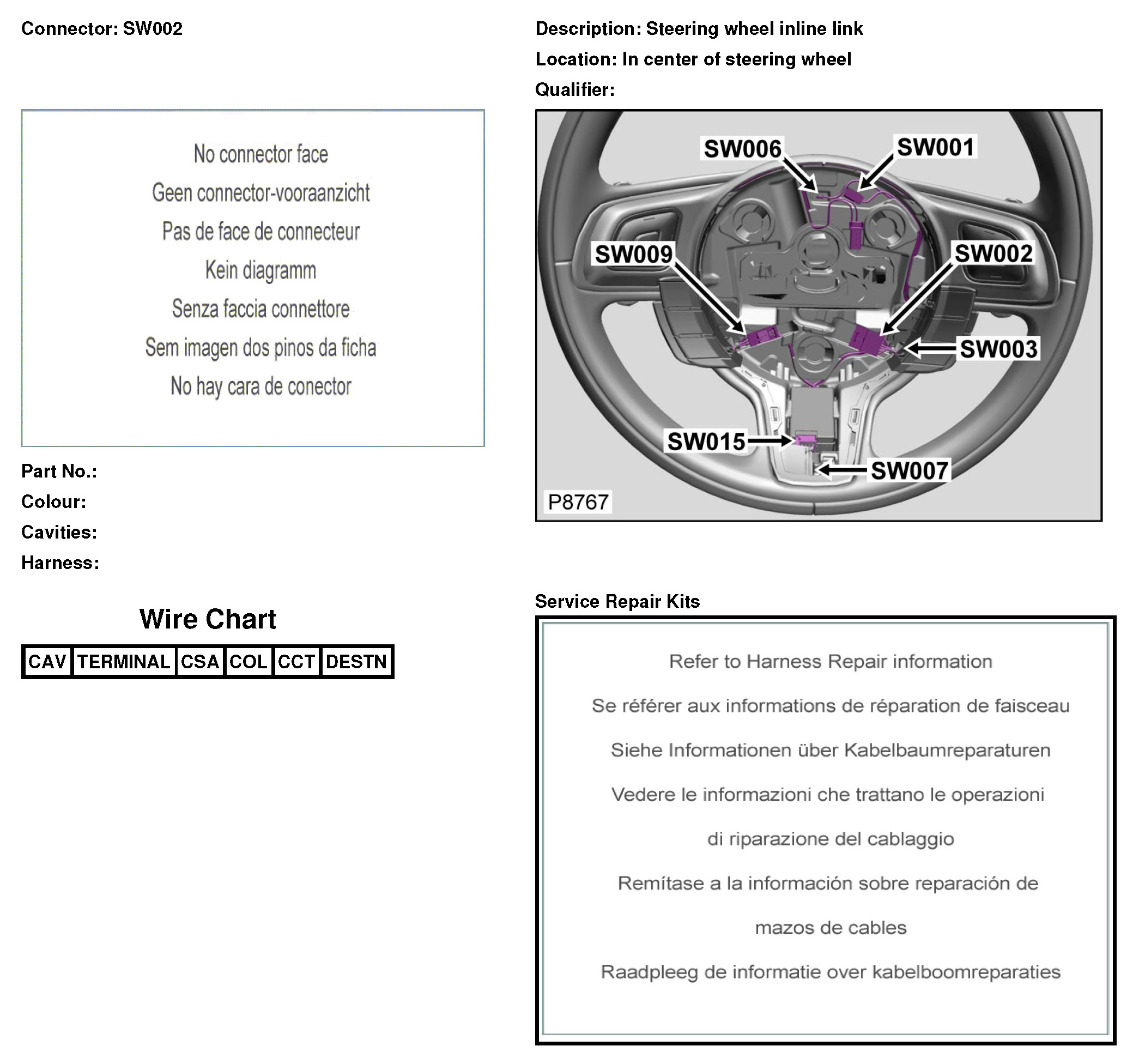 Connector: SW002

No connector face

Geen connector-vooraanzicht

Pas de face de connecteur

Kein diagramm

Senza faccia connettore

Sem imagen dos pinos da ficha

No hay cara de conector

Part No.:
Colour:
Cavities:
Harness:

Wire Chart

| CAV | TERMINAL | CSA | COL | CCT | DESTN |
|---|---|---|---|---|---|

Description: Steering wheel inline link
Location: In center of steering wheel
Qualifier:

SW006
SW001
SW009
SW002
SW003
SW015
SW007
P8767

Service Repair Kits

Refer to Harness Repair information

Se référer aux informations de réparation de faisceau

Siehe Informationen über Kabelbaumreparaturen

Vedere le informazioni che trattano le operazioni di riparazione del cablaggio

Remítase a la información sobre reparación de mazos de cables

Raadpleeg de informatie over kabelboomreparaties